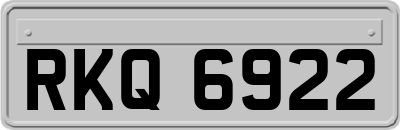 RKQ 6922